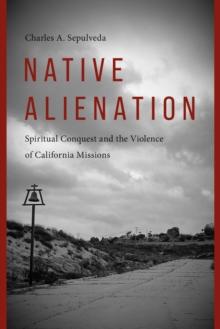 Charles A. Sepulveda

NATIVE ALIENATION

Spiritual Conquest and the Violence of California Missions